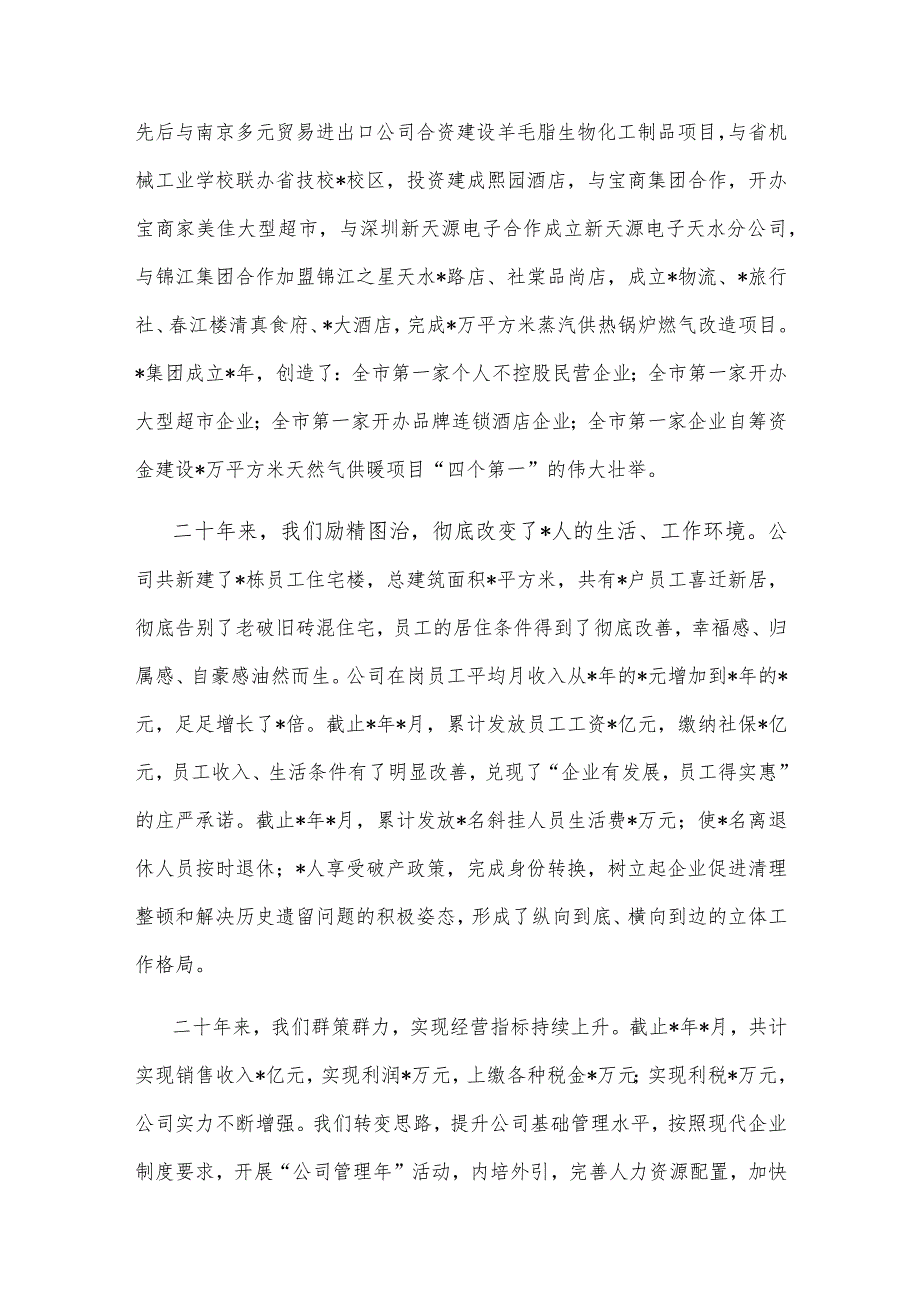 先后与南京多元贸易进出口公司合资建设羊毛脂生物化工制品项目，与省机械工业学校联办省技校*校区，投资建成熙园酒店，与宝商集团合作，开办宝商家美佳大型超市，与深圳新天源电子合作成立新天源电子天水分公司，与锦江集团合作加盟锦江之星天水*路店、社棠品尚店，成立*物流、*旅行社、春江楼清真食府、*大酒店，完成*万平方米蒸汽供热锅炉燃气改造项目。*集团成立*年，创造了：全市第一家个人不控股民营企业；全市第一家开办大型超市企业；全市第一家开办品牌连锁酒店企业；全市第一家企业自筹资金建设*万平方米天然气供暖项目“四个第一”的伟大壮举。

二十年来，我们励精图治，彻底改变了*人的生活、工作环境。公司共新建了*栋员工住宅楼，总建筑面积*平方米，共有*户员工喜迁新居，彻底告别了老破旧砖混住宅，员工的居住条件得到了彻底改善，幸福感、归属感、自豪感油然而生。公司在岗员工平均月收入从*年的*元增加到*年的*元，足足增长了*倍。截止*年*月，累计发放员工工资*亿元，缴纳社保*亿元，员工收入、生活条件有了明显改善，兑现了“企业有发展，员工得实惠”的庄严承诺。截止*年*月，累计发放*名斜挂人员生活费*万元；使*名离退休人员按时退休；*人享受破产政策，完成身份转换，树立起企业促进清理整顿和解决历史遗留问题的积极姿态，形成了纵向到底、横向到边的立体工作格局。

二十年来，我们群策群力，实现经营指标持续上升。截止*年*月，共计实现销售收入*亿元，实现利润*万元，上缴各种税金*万元;实现利税*万元，公司实力不断增强。我们转变思路，提升公司基础管理水平，按照现代企业制度要求，开展“公司管理年”活动，内培外引，完善人力资源配置，加快